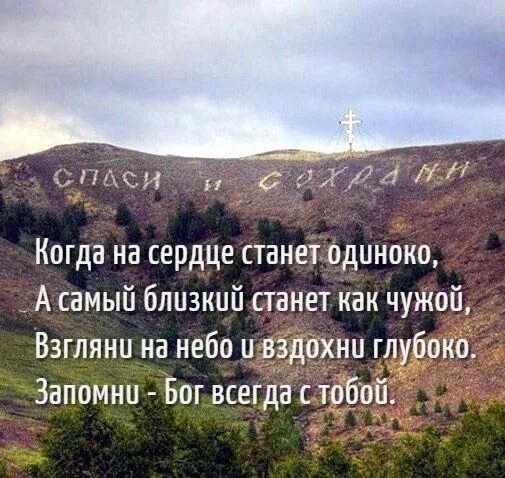 СПАСИ И СОХРАНИ

Когда на сердце станет одиноко,
А самый близкий станет как чужой,
Взгляни на небо и вздохни глубоко.
Запомни - Бог всегда с тобой.